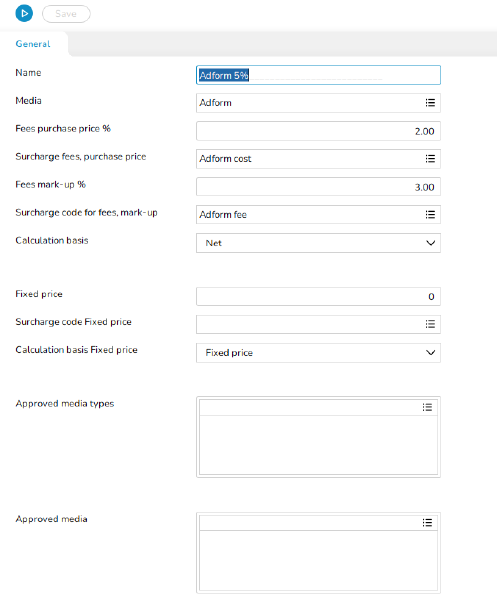 Save

General

Name
Adform 5%

Media
Adform

Fees purchase price %
2.00

Surcharge fees, purchase price
Adform cost

Fees mark-up %
3.00

Surcharge code for fees, mark-up
Adform fee

Calculation basis
Net

Fixed price
0

Surcharge code Fixed price

Calculation basis Fixed price
Fixed price

Approved media types

Approved media